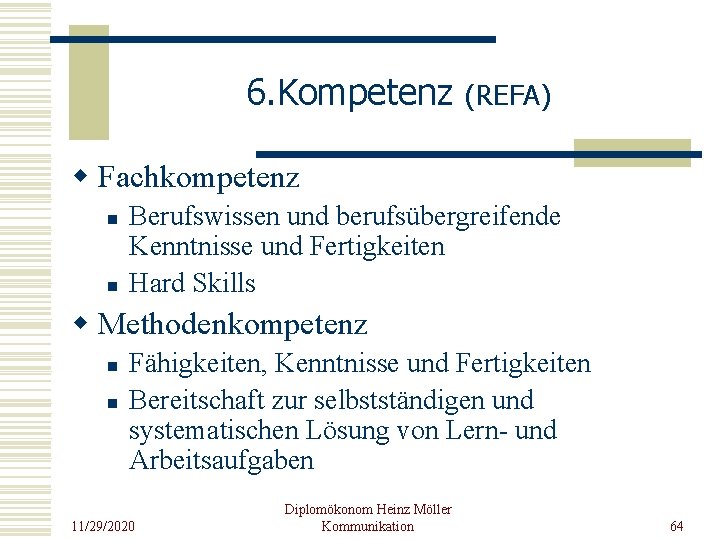 6.Kompetenz (REFA)

Fachkompetenz

Berufswissen und berufsübergreifende Kenntnisse und Fertigkeiten

Hard Skills

Methodenkompetenz

Fähigkeiten, Kenntnisse und Fertigkeiten

Bereitschaft zur selbstständigen und systematischen Lösung von Lern- und Arbeitsaufgaben

11/29/2020

Diplomökonom Heinz Möller
Kommunikation

64